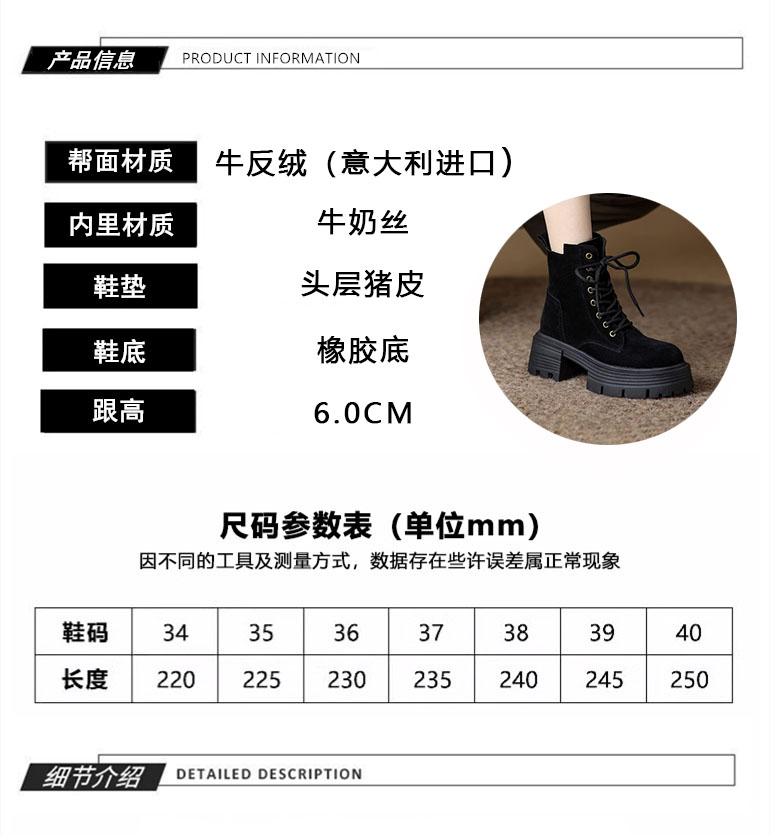 产品信息 PRODUCT INFORMATION

帮面材质 牛反绒（意大利进口）

内里材质 牛奶丝

鞋垫 头层猪皮

鞋底 橡胶底

跟高 6.0CM

尺码参数表（单位mm）

因不同的工具及测量方式，数据存在些许误差属正常现象

| 鞋码 | 34 | 35 | 36 | 37 | 38 | 39 | 40 |
|---|---|---|---|---|---|---|---|
| 长度 | 220 | 225 | 230 | 235 | 240 | 245 | 250 |

细节介绍 DETAILED DESCRIPTION